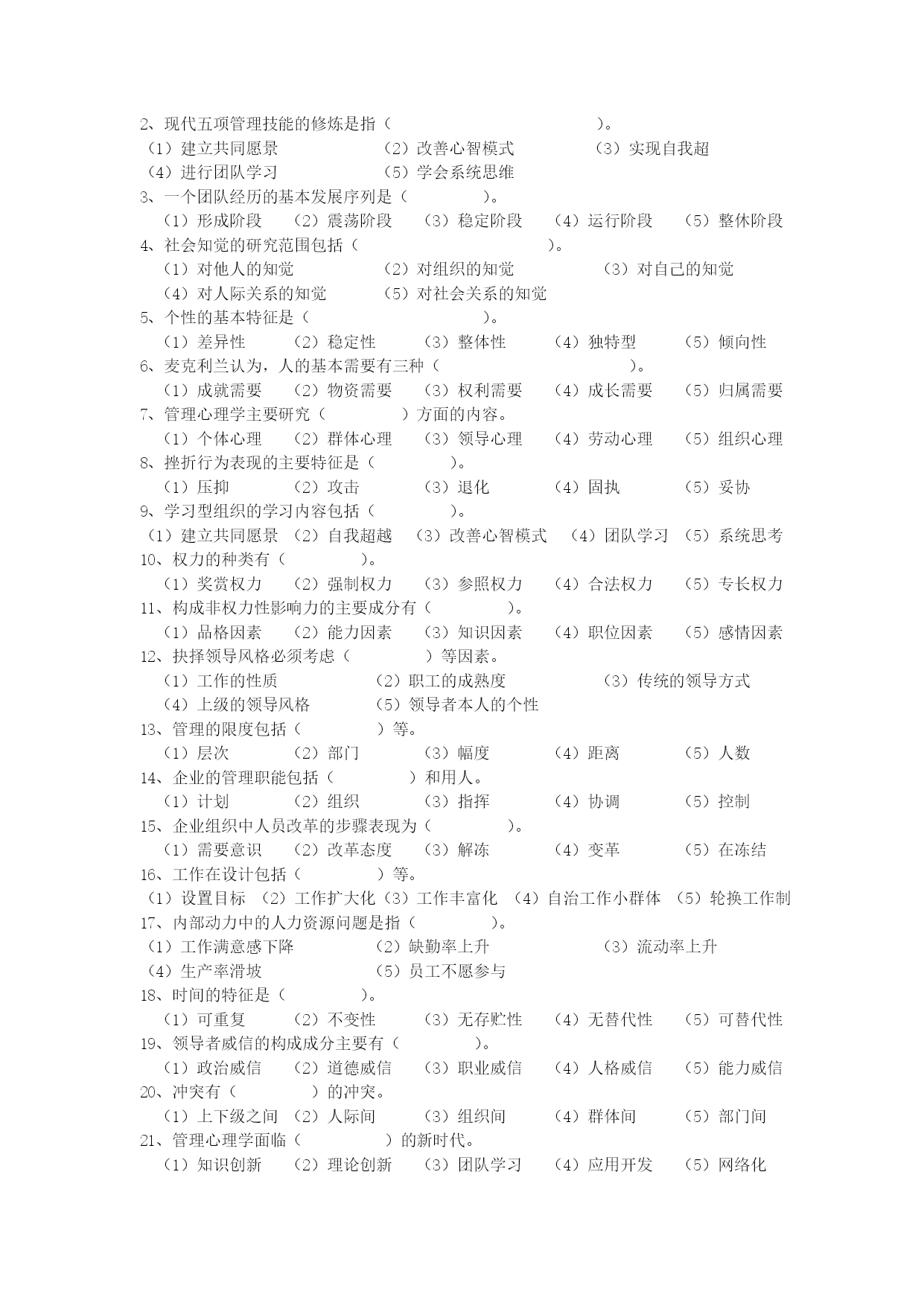 2、现代五项管理技能的修炼是指（ ）。
（1）建立共同愿景 （2）改善心智模式 （3）实现自我超
（4）进行团队学习 （5）学会系统思维
3、一个团队经历的基本发展序列是（ ）。
（1）形成阶段 （2）震荡阶段 （3）稳定阶段 （4）运行阶段 （5）整休阶段
4、社会知觉的研究范围包括（ ）。
（1）对他人的知觉 （2）对组织的知觉 （3）对自己的知觉
（4）对人际关系的知觉 （5）对社会关系的知觉
5、个性的基本特征是（ ）。
（1）差异性 （2）稳定性 （3）整体性 （4）独特型 （5）倾向性
6、麦克利兰认为，人的基本需要有三种（ ）。
（1）成就需要 （2）物资需要 （3）权利需要 （4）成长需要 （5）归属需要
7、管理心理学主要研究（ ）方面的内容。
（1）个体心理 （2）群体心理 （3）领导心理 （4）劳动心理 （5）组织心理
8、挫折行为表现的主要特征是（ ）。
（1）压抑 （2）攻击 （3）退化 （4）固执 （5）妥协
9、学习型组织的学习内容包括（ ）。
（1）建立共同愿景 （2）自我超越 （3）改善心智模式 （4）团队学习 （5）系统思考
10、权力的种类有（ ）。
（1）奖赏权力 （2）强制权力 （3）参照权力 （4）合法权力 （5）专长权力
11、构成非权力性影响力的主要成分有（ ）。
（1）品格因素 （2）能力因素 （3）知识因素 （4）职位因素 （5）感情因素
12、抉择领导风格必须考虑（ ）等因素。
（1）工作的性质 （2）职工的成熟度 （3）传统的领导方式
（4）上级的领导风格 （5）领导者本人的个性
13、管理的限度包括（ ）等。
（1）层次 （2）部门 （3）幅度 （4）距离 （5）人数
14、企业的管理职能包括（ ）和用人。
（1）计划 （2）组织 （3）指挥 （4）协调 （5）控制
15、企业组织中人员改革的步骤表现为（ ）。
（1）需要意识 （2）改革态度 （3）解冻 （4）变革 （5）在冻结
16、工作在设计包括（ ）等。
（1）设置目标 （2）工作扩大化（3）工作丰富化 （4）自治工作小群体 （5）轮换工作制
17、内部动力中的人力资源问题是指（ ）。
（1）工作满意感下降 （2）缺勤率上升 （3）流动率上升
（4）生产率滑坡 （5）员工不愿参与
18、时间的特征是（ ）。
（1）可重复 （2）不变性 （3）无存贮性 （4）无替代性 （5）可替代性
19、领导者威信的构成成分主要有（ ）。
（1）政治威信 （2）道德威信 （3）职业威信 （4）人格威信 （5）能力威信
20、冲突有（ ）的冲突。
（1）上下级之间 （2）人际间 （3）组织间 （4）群体间 （5）部门间
21、管理心理学面临（ ）的新时代。
（1）知识创新 （2）理论创新 （3）团队学习 （4）应用开发 （5）网络化